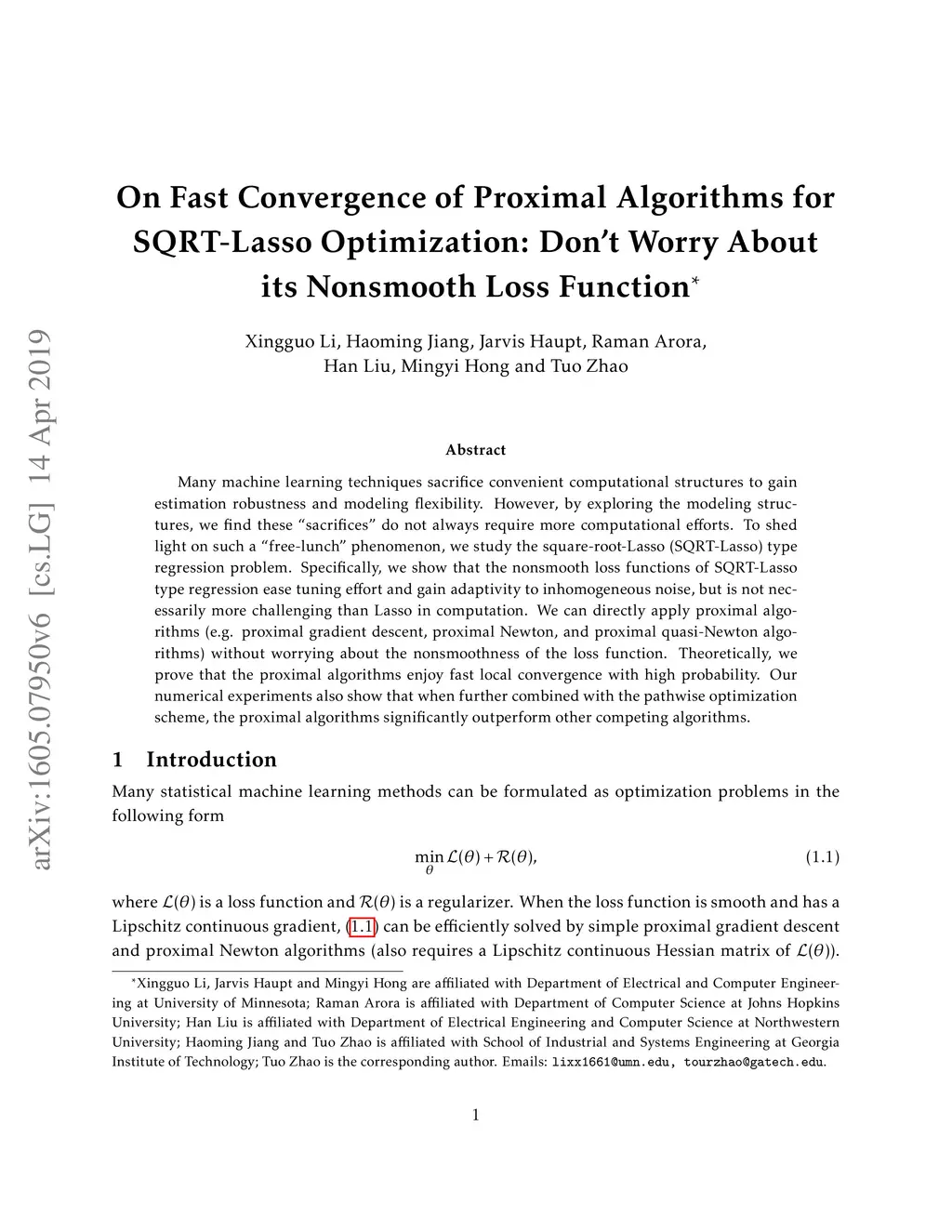 arXiv:1605.07950v6 [cs.LG] 14 Apr 2019

On Fast Convergence of Proximal Algorithms for SQRT-Lasso Optimization: Don't Worry About its Nonsmooth Loss Function*

Xingguo Li, Haoming Jiang, Jarvis Haupt, Raman Arora, Han Liu, Mingyi Hong and Tuo Zhao

Abstract

Many machine learning techniques sacrifice convenient computational structures to gain estimation robustness and modeling flexibility. However, by exploring the modeling structures, we find these "sacrifices" do not always require more computational efforts. To shed light on such a "free-lunch" phenomenon, we study the square-root-Lasso (SQRT-Lasso) type regression problem. Specifically, we show that the nonsmooth loss functions of SQRT-Lasso type regression ease tuning effort and gain adaptivity to inhomogeneous noise, but is not necessarily more challenging than Lasso in computation. We can directly apply proximal algorithms (e.g. proximal gradient descent, proximal Newton, and proximal quasi-Newton algorithms) without worrying about the nonsmoothness of the loss function. Theoretically, we prove that the proximal algorithms enjoy fast local convergence with high probability. Our numerical experiments also show that when further combined with the pathwise optimization scheme, the proximal algorithms significantly outperform other competing algorithms.

1 Introduction

Many statistical machine learning methods can be formulated as optimization problems in the following form

$\min_{\theta} \mathcal{L}(\theta) + \mathcal{R}(\theta),$ (1.1)

where $\mathcal{L}(\theta)$ is a loss function and $\mathcal{R}(\theta)$ is a regularizer. When the loss function is smooth and has a Lipschitz continuous gradient, (1.1) can be efficiently solved by simple proximal gradient descent and proximal Newton algorithms (also requires a Lipschitz continuous Hessian matrix of $\mathcal{L}(\theta)$).

*Xingguo Li, Jarvis Haupt and Mingyi Hong are affiliated with Department of Electrical and Computer Engineering at University of Minnesota; Raman Arora is affiliated with Department of Computer Science at Johns Hopkins University; Han Liu is affiliated with Department of Electrical Engineering and Computer Science at Northwestern University; Haoming Jiang and Tuo Zhao is affiliated with School of Industrial and Systems Engineering at Georgia Institute of Technology; Tuo Zhao is the corresponding author. Emails: lixx1661@umn.edu, tourzhao@gatech.edu.

1